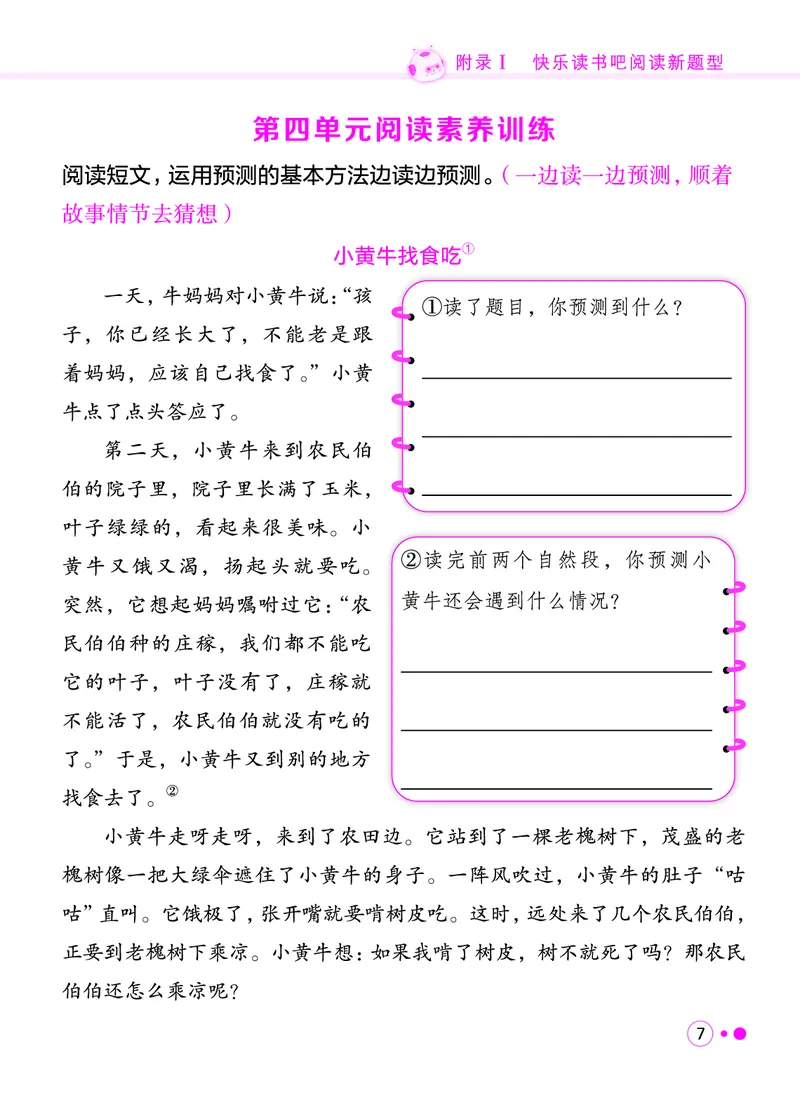 附录Ⅰ 快乐读书吧阅读新题型

第四单元阅读素养训练

阅读短文，运用预测的基本方法边读边预测。（一边读一边预测，顺着故事情节去猜想）

小黄牛找食吃$^{①}$

一天，牛妈妈对小黄牛说：“孩子，你已经长大了，不能老是跟着妈妈，应该自己找食了。”小黄牛点了点头答应了。

第二天，小黄牛来到农民伯伯的院子里，院子里长满了玉米，叶子绿绿的，看起来很美味。小黄牛又饿又渴，扬起头就要吃。突然，它想起妈妈嘱咐过它：“农民伯伯种的庄稼，我们都不能吃它的叶子，叶子没有了，庄稼就不能活了，农民伯伯就没有吃的了。”于是，小黄牛又到别的地方找食去了。$^{②}$

①读了题目，你预测到什么？

____

____

____

②读完前两个自然段，你预测小黄牛还会遇到什么情况？

____

____

____

小黄牛走呀走呀，来到了农田边。它站到了一棵老槐树下，茂盛的老槐树像一把大绿伞遮住了小黄牛的身子。一阵风吹过，小黄牛的肚子“咕咕”直叫。它饿极了，张开嘴就要啃树皮吃。这时，远处来了几个农民伯伯，正要到老槐树下乘凉。小黄牛想：如果我啃了树皮，树不就死了吗？那农民伯伯还怎么乘凉呢？

7